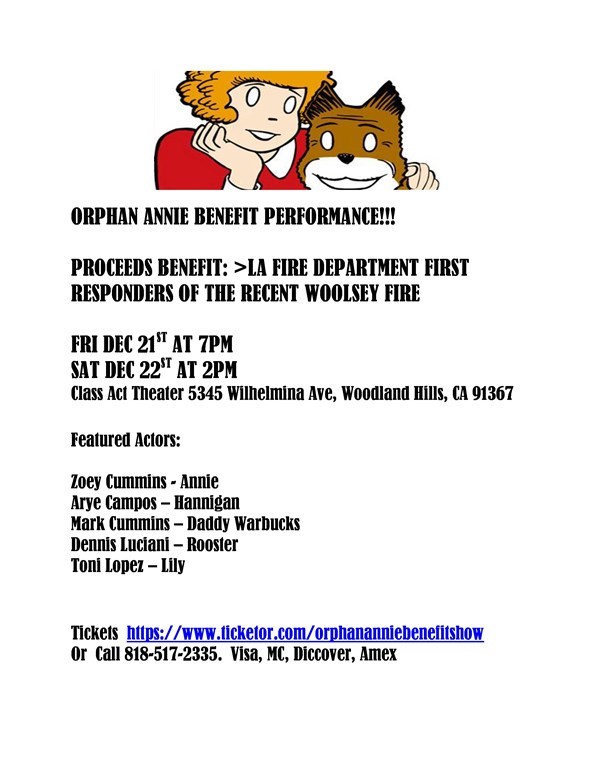 ORPHAN ANNIE BENEFIT PERFORMANCE!!!

PROCEEDS BENEFIT: >LA FIRE DEPARTMENT FIRST RESPONDERS OF THE RECENT WOOLSEY FIRE

FRI DEC 21$^{ST}$ AT 7PM
SAT DEC 22$^{ST}$ AT 2PM
Class Act Theater 5345 Wilhelmina Ave, Woodland Hills, CA 91367

Featured Actors:

Zoey Cummins - Annie
Arye Campos – Hannigan
Mark Cummins – Daddy Warbucks
Dennis Luciani – Rooster
Toni Lopez – Lily

Tickets https://www.ticketor.com/orphananniebenefitshow
Or Call 818-517-2335. Visa, MC, Diccover, Amex